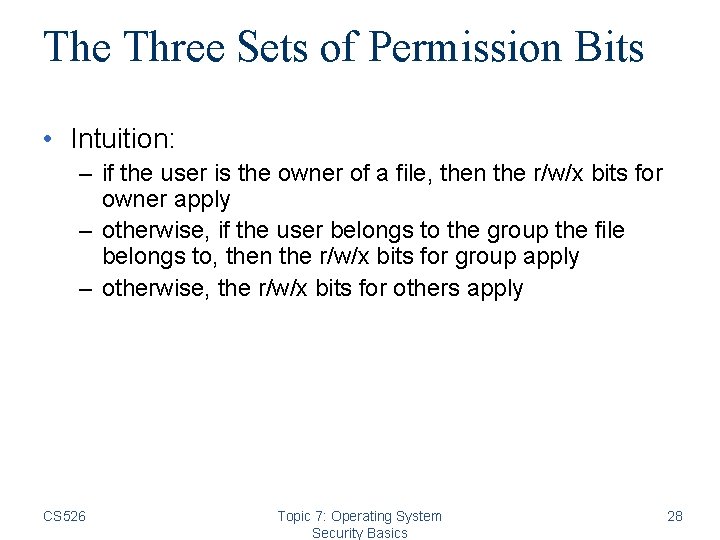 The Three Sets of Permission Bits

• Intuition:
– if the user is the owner of a file, then the r/w/x bits for owner apply
– otherwise, if the user belongs to the group the file belongs to, then the r/w/x bits for group apply
– otherwise, the r/w/x bits for others apply

CS526

Topic 7: Operating System Security Basics

28